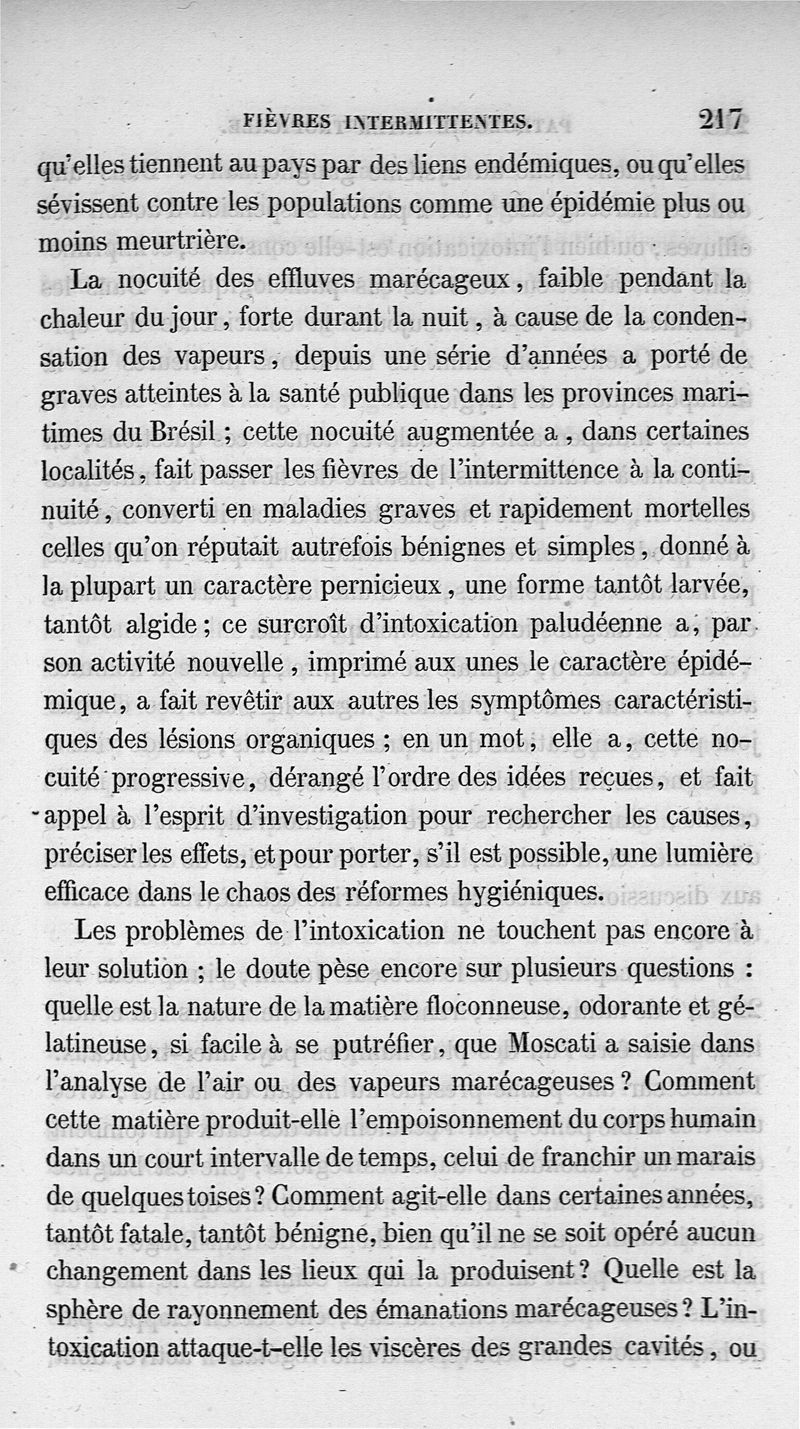 FIÈVRES INTERMITTENTES. 217

qu'elles tiennent au pays par des liens endémiques, ou qu'elles sévissent contre les populations comme une épidémie plus ou moins meurtrière.

La nocuité des effluves marécageux, faible pendant la chaleur du jour, forte durant la nuit, à cause de la condensation des vapeurs, depuis une série d'années a porté de graves atteintes à la santé publique dans les provinces maritimes du Brésil ; cette nocuité augmentée a, dans certaines localités, fait passer les fièvres de l'intermittence à la continuité, converti en maladies graves et rapidement mortelles celles qu'on réputait autrefois bénignes et simples, donné à la plupart un caractère pernicieux, une forme tantôt larvée, tantôt algide ; ce surcroît d'intoxication paludéenne a, par son activité nouvelle, imprimé aux unes le caractère épidémique, a fait revêtir aux autres les symptômes caractéristiques des lésions organiques ; en un mot, elle a, cette nocuité progressive, dérangé l'ordre des idées reçues, et fait appel à l'esprit d'investigation pour rechercher les causes, préciser les effets, et pour porter, s'il est possible, une lumière efficace dans le chaos des réformes hygiéniques.

Les problèmes de l'intoxication ne touchent pas encore à leur solution ; le doute pèse encore sur plusieurs questions : quelle est la nature de la matière floconneuse, odorante et gélatineuse, si facile à se putréfier, que Moscati a saisie dans l'analyse de l'air ou des vapeurs marécageuses ? Comment cette matière produit-elle l'empoisonnement du corps humain dans un court intervalle de temps, celui de franchir un marais de quelques toises ? Comment agit-elle dans certaines années, tantôt fatale, tantôt bénigne, bien qu'il ne se soit opéré aucun changement dans les lieux qui la produisent ? Quelle est la sphère de rayonnement des émanations marécageuses ? L'intoxication attaque-t-elle les viscères des grandes cavités, ou